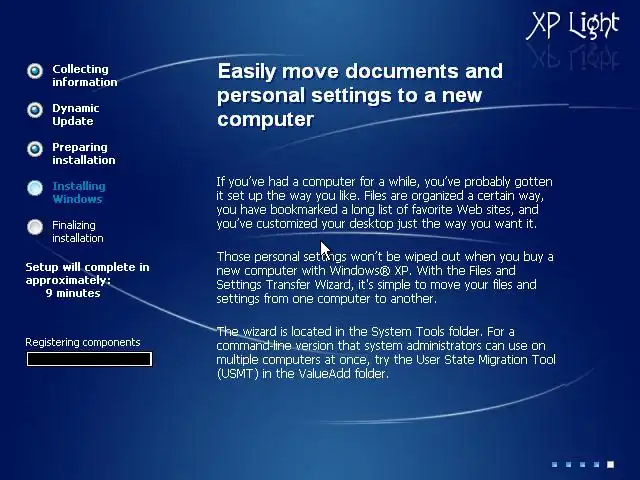 XP Light

Collecting information

Dynamic Update

Preparing installation

Installing Windows

Finalizing installation

Setup will complete in approximately:
9 minutes

Registering components

Easily move documents and personal settings to a new computer

If you've had a computer for a while, you've probably gotten it set up the way you like. Files are organized a certain way, you have bookmarked a long list of favorite Web sites, and you've customized your desktop just the way you want it.

Those personal settings won't be wiped out when you buy a new computer with Windows® XP. With the Files and Settings Transfer Wizard, it's simple to move your files and settings from one computer to another.

The wizard is located in the System Tools folder. For a command-line version that system administrators can use on multiple computers at once, try the User State Migration Tool (USMT) in the ValueAdd folder.